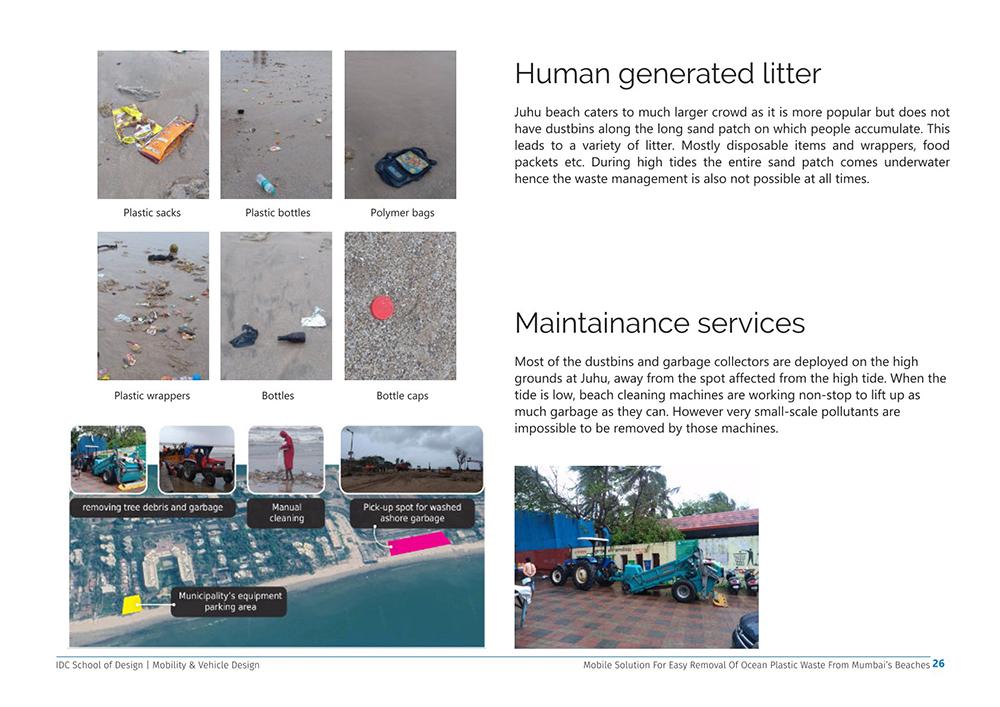 Plastic sacks

Plastic bottles

Polymer bags

Plastic wrappers

Bottles

Bottle caps

removing tree debris and garbage

Manual cleaning

Pick-up spot for washed ashore garbage

Municipality's equipment parking area

Human generated litter

Juhu beach caters to much larger crowd as it is more popular but does not have dustbins along the long sand patch on which people accumulate. This leads to a variety of litter. Mostly disposable items and wrappers, food packets etc. During high tides the entire sand patch comes underwater hence the waste management is also not possible at all times.

Maintainance services

Most of the dustbins and garbage collectors are deployed on the high grounds at Juhu, away from the spot affected from the high tide. When the tide is low, beach cleaning machines are working non-stop to lift up as much garbage as they can. However very small-scale pollutants are impossible to be removed by those machines.

IDC School of Design | Mobility & Vehicle Design

Mobile Solution For Easy Removal Of Ocean Plastic Waste From Mumbai's Beaches 26